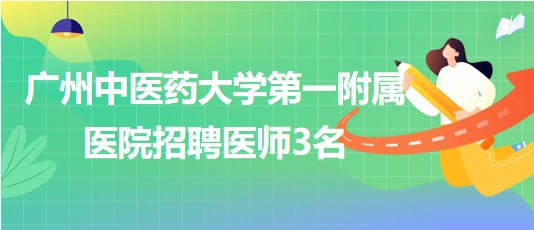 广州中医药大学第一附属医院招聘医师3名